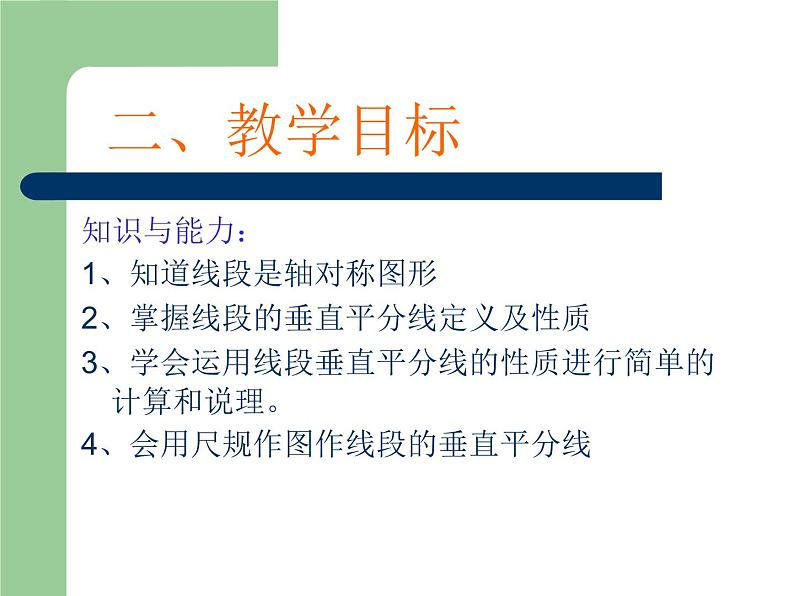 二、教学目标

知识与能力：

1、知道线段是轴对称图形

2、掌握线段的垂直平分线定义及性质

3、学会运用线段垂直平分线的性质进行简单的计算和说理。

4、会用尺规作图作线段的垂直平分线